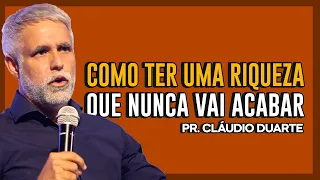 COMO TER UMA RIQUEZA QUE NUNCA VAI ACABAR

PR. CLÁUDIO DUARTE